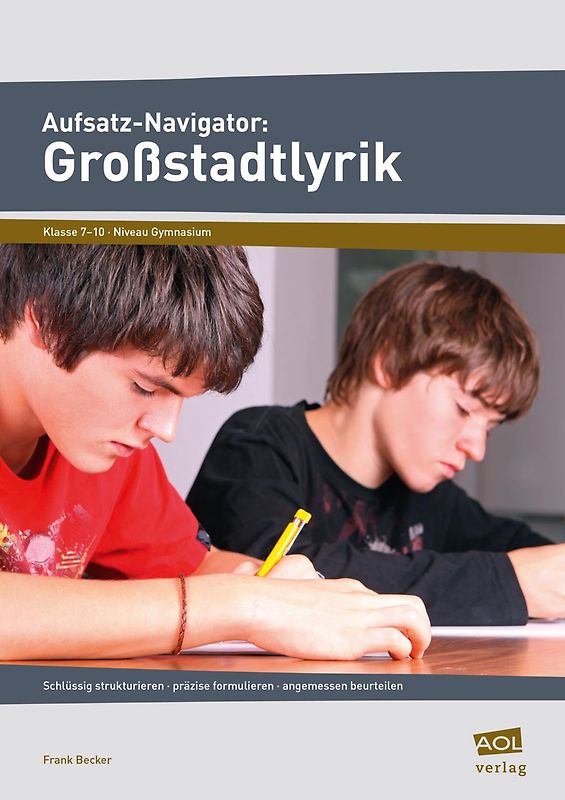 Aufsatz-Navigator:
Großstadtlyrik

Klasse 7–10 · Niveau Gymnasium

Schlüssig strukturieren · präzise formulieren · angemessen beurteilen

Frank Becker

AOL
verlag